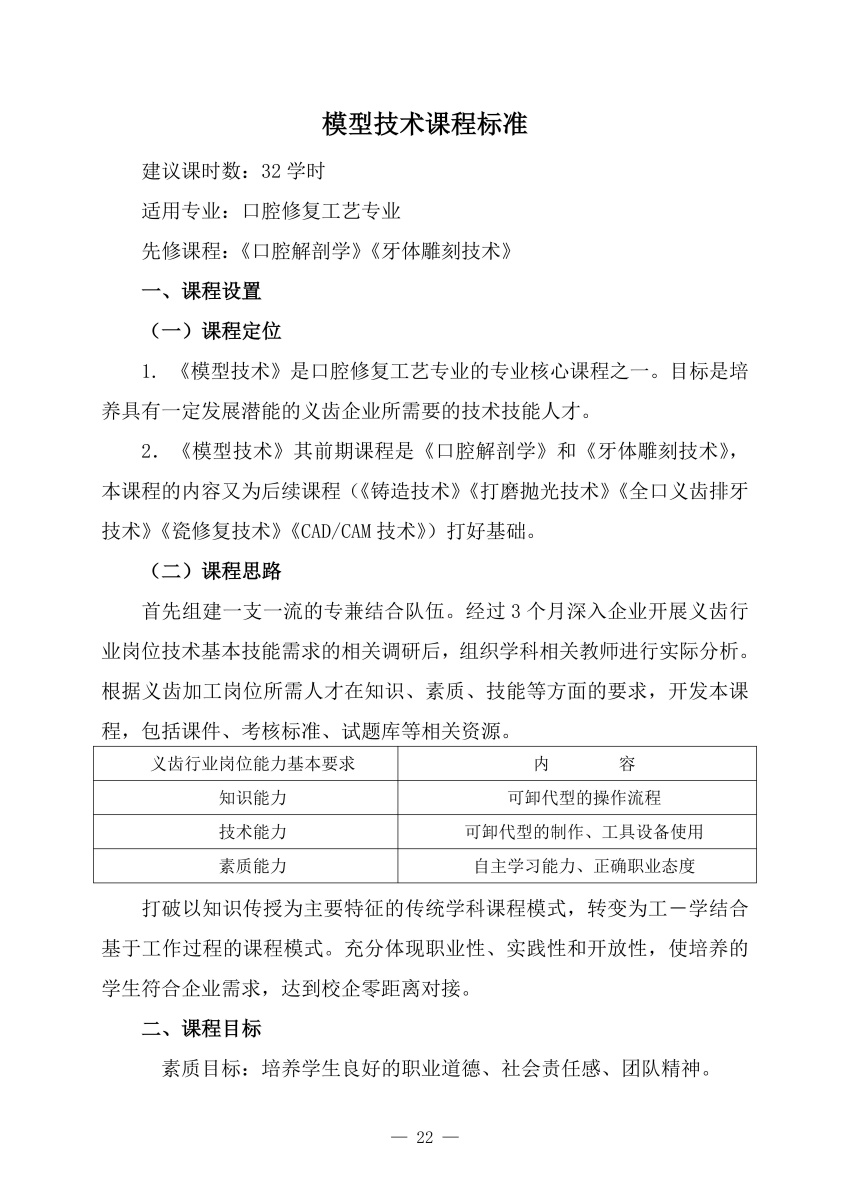 模型技术课程标准

建议课时数：32 学时

适用专业：口腔修复工艺专业

先修课程：《口腔解剖学》《牙体雕刻技术》

一、课程设置

（一）课程定位

1. 《模型技术》是口腔修复工艺专业的专业核心课程之一。目标是培养具有一定发展潜能的义齿企业所需要的技术技能人才。

2. 《模型技术》其前期课程是《口腔解剖学》和《牙体雕刻技术》，本课程的内容又为后续课程（《铸造技术》《打磨抛光技术》《全口义齿排牙技术》《瓷修复技术》《CAD/CAM 技术》）打好基础。

（二）课程思路

首先组建一支一流的专兼结合队伍。经过 3 个月深入企业开展义齿行业岗位技术基本技能需求的相关调研后，组织学科相关教师进行实际分析。根据义齿加工岗位所需人才在知识、素质、技能等方面的要求，开发本课程，包括课件、考核标准、试题库等相关资源。

| 义齿行业岗位能力基本要求 | 内　　容 |
|---|---|
| 知识能力 | 可卸代型的操作流程 |
| 技术能力 | 可卸代型的制作、工具设备使用 |
| 素质能力 | 自主学习能力、正确职业态度 |

打破以知识传授为主要特征的传统学科课程模式，转变为工－学结合基于工作过程的课程模式。充分体现职业性、实践性和开放性，使培养的学生符合企业需求，达到校企零距离对接。

二、课程目标

素质目标：培养学生良好的职业道德、社会责任感、团队精神。

— 22 —